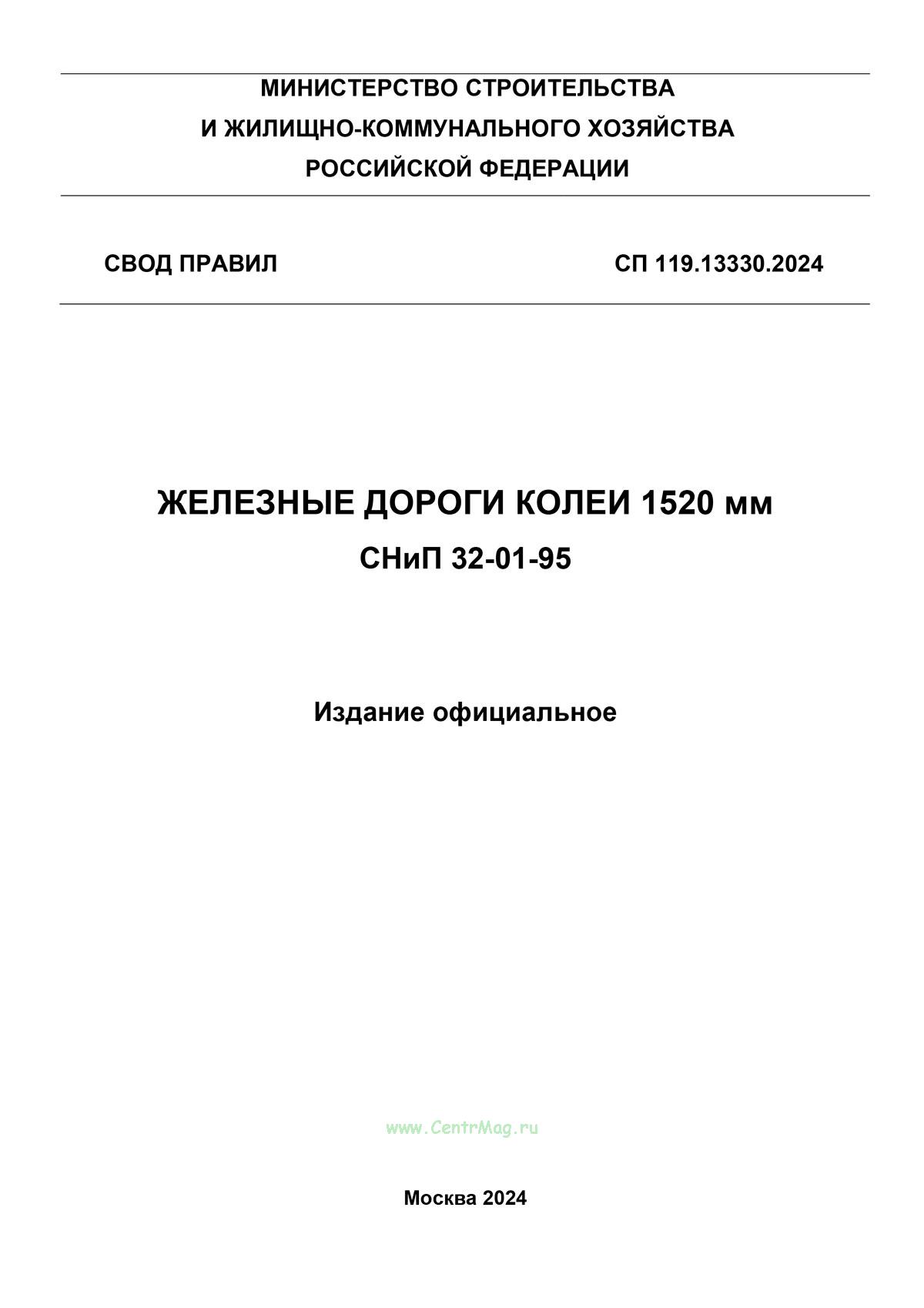 МИНИСТЕРСТВО СТРОИТЕЛЬСТВА
И ЖИЛИЩНО-КОММУНАЛЬНОГО ХОЗЯЙСТВА
РОССИЙСКОЙ ФЕДЕРАЦИИ

СВОД ПРАВИЛ

СП 119.13330.2024

ЖЕЛЕЗНЫЕ ДОРОГИ КОЛЕИ 1520 мм

СНиП 32-01-95

Издание официальное

www.CentrMag.ru

Москва 2024